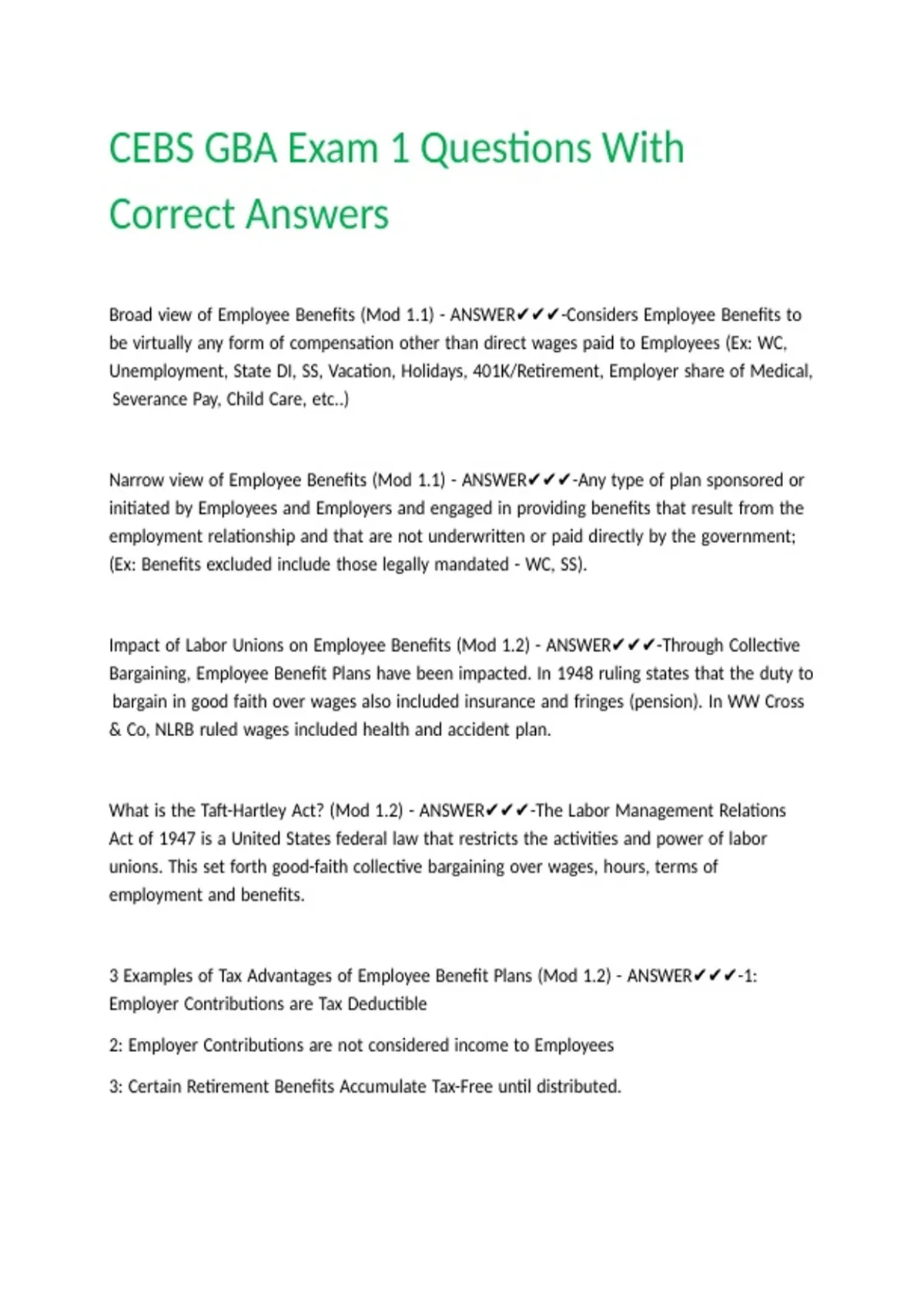 CEBS GBA Exam 1 Questions With Correct Answers

Broad view of Employee Benefits (Mod 1.1) - ANSWER✔✔✔-Considers Employee Benefits to be virtually any form of compensation other than direct wages paid to Employees (Ex: WC, Unemployment, State DI, SS, Vacation, Holidays, 401K/Retirement, Employer share of Medical, Severance Pay, Child Care, etc..)

Narrow view of Employee Benefits (Mod 1.1) - ANSWER✔✔✔-Any type of plan sponsored or initiated by Employees and Employers and engaged in providing benefits that result from the employment relationship and that are not underwritten or paid directly by the government; (Ex: Benefits excluded include those legally mandated - WC, SS).

Impact of Labor Unions on Employee Benefits (Mod 1.2) - ANSWER✔✔✔-Through Collective Bargaining, Employee Benefit Plans have been impacted. In 1948 ruling states that the duty to bargain in good faith over wages also included insurance and fringes (pension). In WW Cross & Co, NLRB ruled wages included health and accident plan.

What is the Taft-Hartley Act? (Mod 1.2) - ANSWER✔✔✔-The Labor Management Relations Act of 1947 is a United States federal law that restricts the activities and power of labor unions. This set forth good-faith collective bargaining over wages, hours, terms of employment and benefits.

3 Examples of Tax Advantages of Employee Benefit Plans (Mod 1.2) - ANSWER✔✔✔-1: Employer Contributions are Tax Deductible

2: Employer Contributions are not considered income to Employees

3: Certain Retirement Benefits Accumulate Tax-Free until distributed.